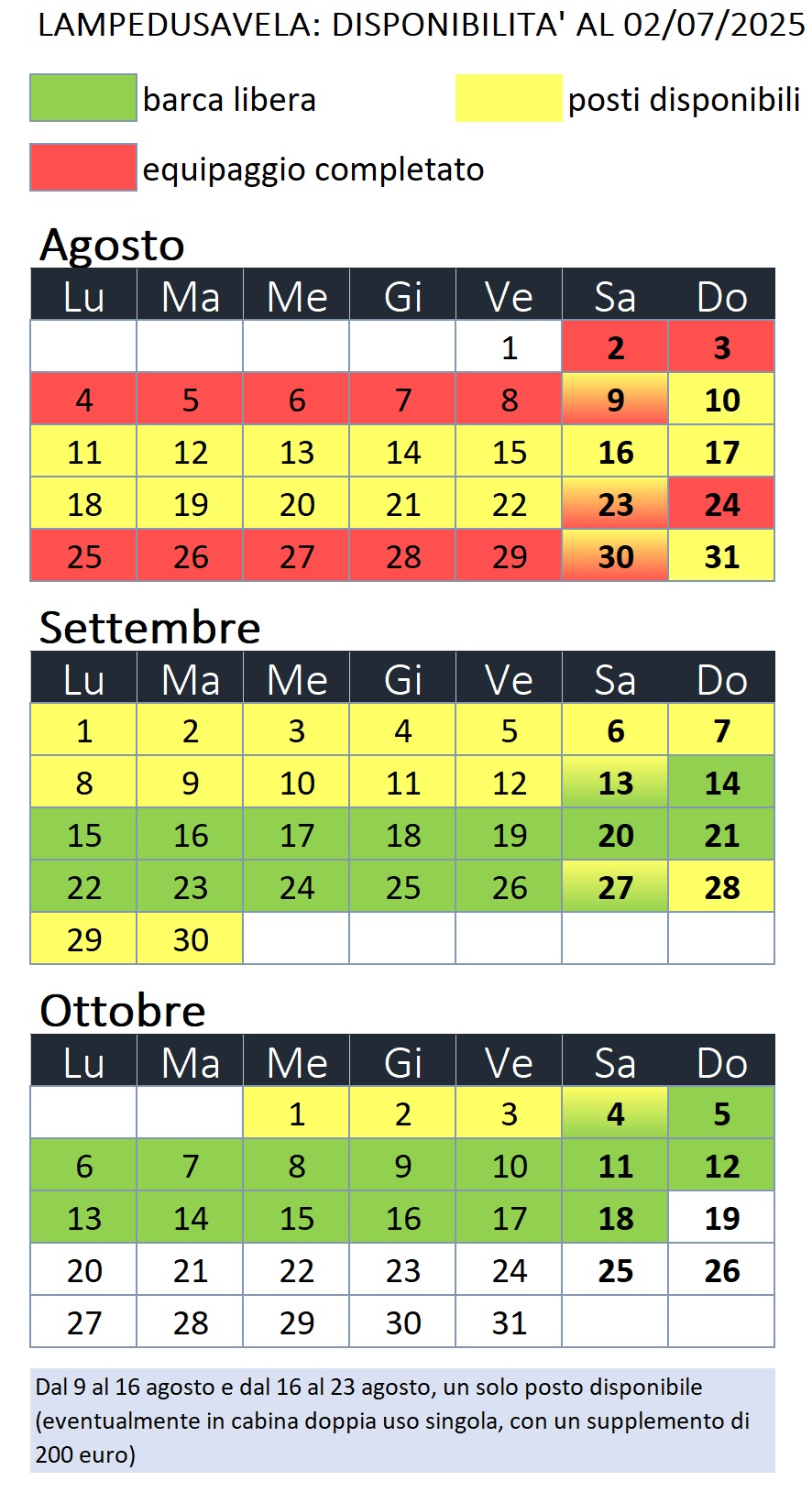 LAMPEDUSAVELA: DISPONIBILITA' AL 02/07/2025

barca libera

posti disponibili

equipaggio completato

Agosto

| Lu | Ma | Me | Gi | Ve | Sa | Do |
|---|---|---|---|---|---|---|
| | | | | 1 | 2 | 3 |
| 4 | 5 | 6 | 7 | 8 | 9 | 10 |
| 11 | 12 | 13 | 14 | 15 | 16 | 17 |
| 18 | 19 | 20 | 21 | 22 | 23 | 24 |
| 25 | 26 | 27 | 28 | 29 | 30 | 31 |

Settembre

| Lu | Ma | Me | Gi | Ve | Sa | Do |
|---|---|---|---|---|---|---|
| 1 | 2 | 3 | 4 | 5 | 6 | 7 |
| 8 | 9 | 10 | 11 | 12 | 13 | 14 |
| 15 | 16 | 17 | 18 | 19 | 20 | 21 |
| 22 | 23 | 24 | 25 | 26 | 27 | 28 |
| 29 | 30 | | | | | |

Ottobre

| Lu | Ma | Me | Gi | Ve | Sa | Do |
|---|---|---|---|---|---|---|
| | | 1 | 2 | 3 | 4 | 5 |
| 6 | 7 | 8 | 9 | 10 | 11 | 12 |
| 13 | 14 | 15 | 16 | 17 | 18 | 19 |
| 20 | 21 | 22 | 23 | 24 | 25 | 26 |
| 27 | 28 | 29 | 30 | 31 | | |

Dal 9 al 16 agosto e dal 16 al 23 agosto, un solo posto disponibile (eventualmente in cabina doppia uso singola, con un supplemento di 200 euro)